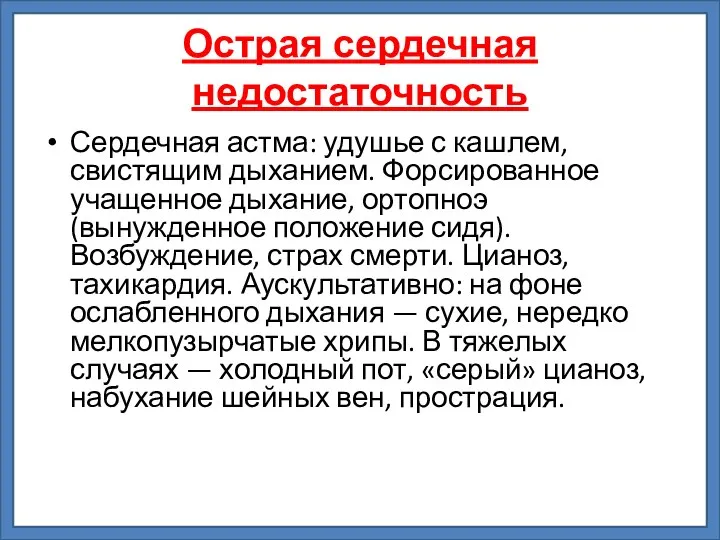 Острая сердечная недостаточность

• Сердечная астма: удушье с кашлем, свистящим дыханием. Форсированное учащенное дыхание, ортопноэ (вынужденное положение сидя). Возбуждение, страх смерти. Цианоз, тахикардия. Аускультативно: на фоне ослабленного дыхания — сухие, нередко мелкопузырчатые хрипы. В тяжелых случаях — холодный пот, «серый» цианоз, набухание шейных вен, прострация.